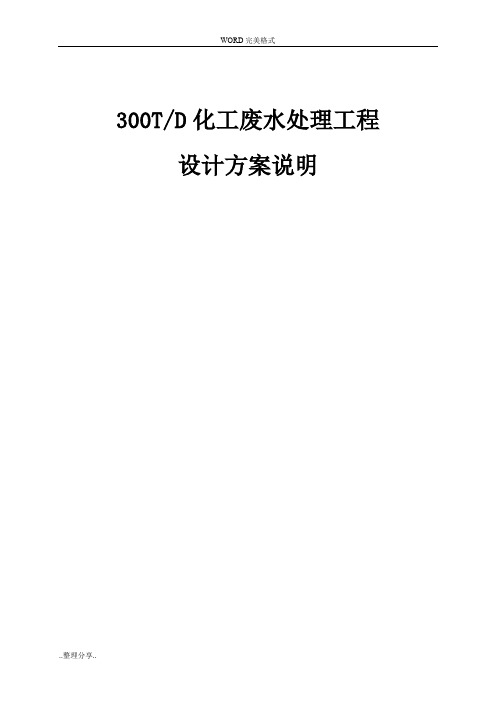 WORD 完美格式

300T/D 化工废水处理工程

设计方案说明

..整理分享..